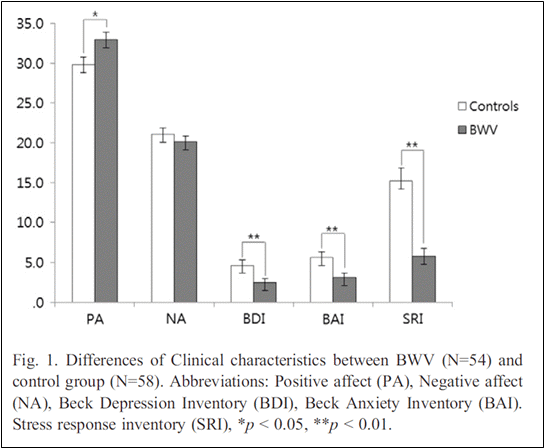 35.0
30.0
25.0
20.0
15.0
10.0
5.0
.0

*
**
**
**

Controls
BWV

PA
NA
BDI
BAI
SRI

Fig. 1. Differences of Clinical characteristics between BWV (N=54) and control group (N=58). Abbreviations: Positive affect (PA), Negative affect (NA), Beck Depression Inventory (BDI), Beck Anxiety Inventory (BAI). Stress response inventory (SRI), *$p$ < 0.05, **$p$ < 0.01.